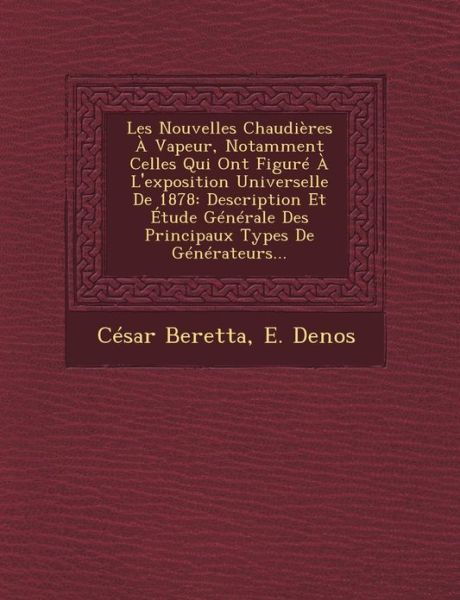 Les Nouvelles Chaudières À Vapeur, Notamment Celles Qui Ont Figuré À L'exposition Universelle De 1878: Description Et Étude Générale Des Principaux Types De Générateurs...

César Beretta, E. Denos